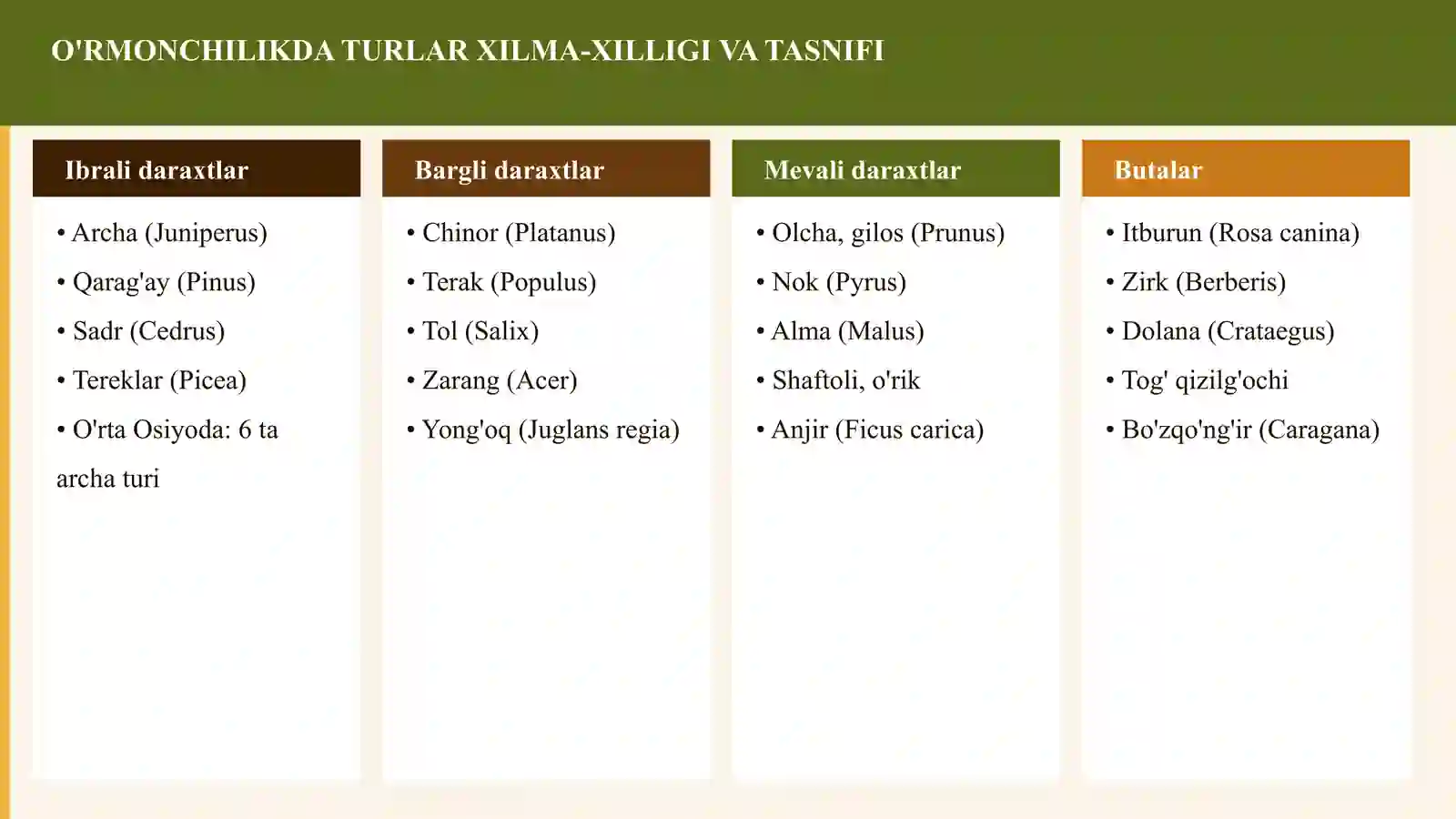 O'RMONCHILIKDA TURLAR XILMA-XILLIGI VA TASNIFI

Ibrali daraxtlar

• Archa (Juniperus)
• Qarag'ay (Pinus)
• Sadr (Cedrus)
• Tereklar (Picea)
• O'rta Osiyoda: 6 ta archa turi

Bargli daraxtlar

• Chinor (Platanus)
• Terak (Populus)
• Tol (Salix)
• Zarang (Acer)
• Yong'oq (Juglans regia)

Mevali daraxtlar

• Olcha, gilos (Prunus)
• Nok (Pyrus)
• Alma (Malus)
• Shaftoli, o'rik
• Anjir (Ficus carica)

Butalar

• Itburun (Rosa canina)
• Zirk (Berberis)
• Dolana (Crataegus)
• Tog' qizilg'ochi
• Bo'zqo'ng'ir (Caragana)